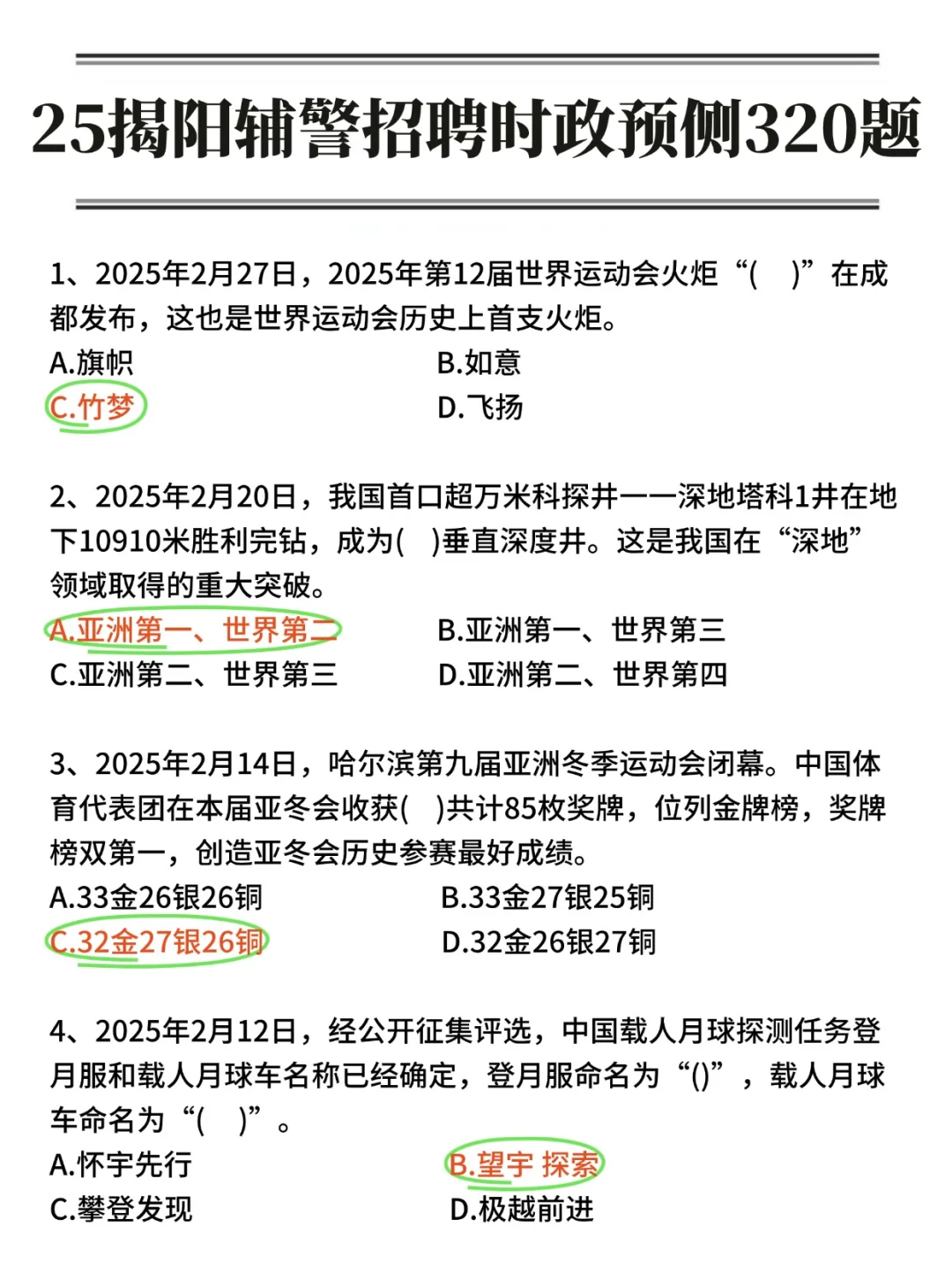 25揭阳辅警招聘时政预侧320题

1、2025年2月27日，2025年第12届世界运动会火炬“(　)”在成都发布，这也是世界运动会历史上首支火炬。

A.旗帜
B.如意
C.竹梦
D.飞扬

2、2025年2月20日，我国首口超万米科探井——深地塔科1井在地下10910米胜利完钻，成为(　)垂直深度井。这是我国在“深地”领域取得的重大突破。

A.亚洲第一、世界第二
B.亚洲第一、世界第三
C.亚洲第二、世界第三
D.亚洲第二、世界第四

3、2025年2月14日，哈尔滨第九届亚洲冬季运动会闭幕。中国体育代表团在本届亚冬会收获(　)共计85枚奖牌，位列金牌榜，奖牌榜双第一，创造亚冬会历史参赛最好成绩。

A.33金26银26铜
B.33金27银25铜
C.32金27银26铜
D.32金26银27铜

4、2025年2月12日，经公开征集评选，中国载人月球探测任务登月服和载人月球车名称已经确定，登月服命名为“()”，载人月球车命名为“(　)”。

A.怀宇先行
B.望宇 探索
C.攀登发现
D.极越前进